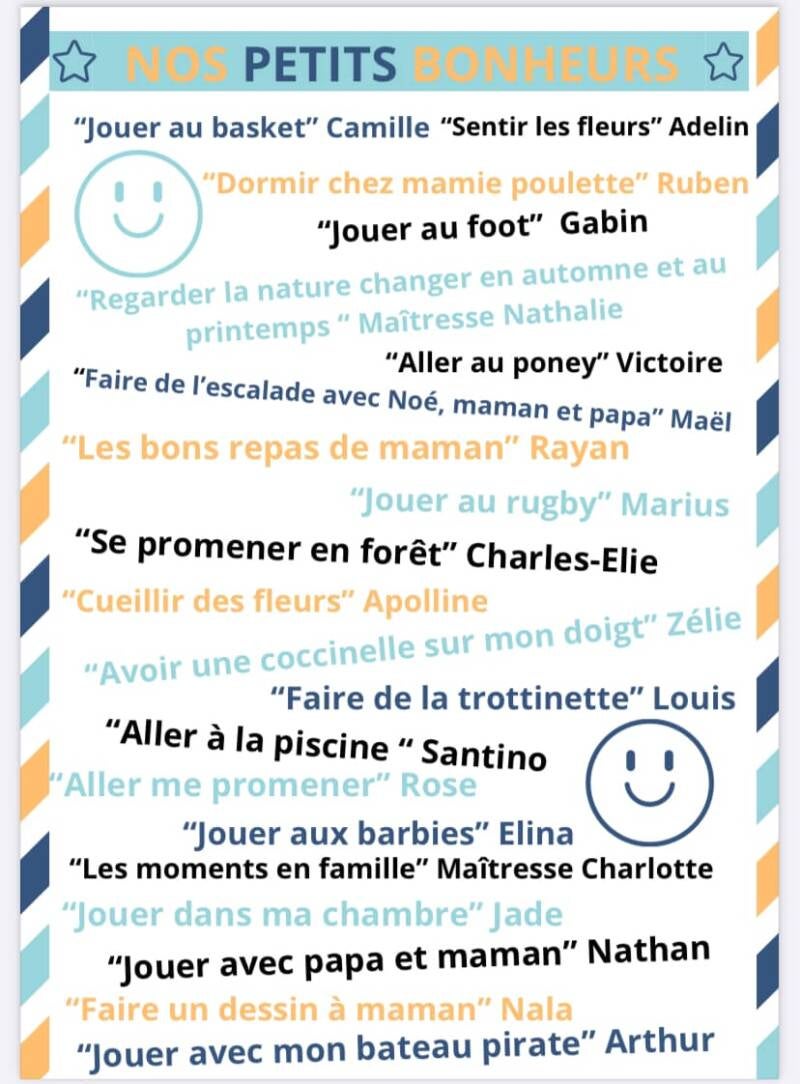 NOS PETITS BONHEURS

"Jouer au basket" Camille "Sentir les fleurs" Adelin

"Dormir chez mamie poulette" Ruben

"Jouer au foot" Gabin

"Regarder la nature changer en automne et au printemps " Maîtresse Nathalie

"Aller au poney" Victoire

"Faire de l'escalade avec Noé, maman et papa" Maël

"Les bons repas de maman" Rayan

"Jouer au rugby" Marius

"Se promener en forêt" Charles-Elie

"Cueillir des fleurs" Apolline

"Avoir une coccinelle sur mon doigt" Zélie

"Faire de la trottinette" Louis

"Aller à la piscine " Santino

"Aller me promener" Rose

"Jouer aux barbies" Elina

"Les moments en famille" Maîtresse Charlotte

"Jouer dans ma chambre" Jade

"Jouer avec papa et maman" Nathan

"Faire un dessin à maman" Nala

"Jouer avec mon bateau pirate" Arthur